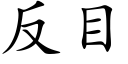 反目